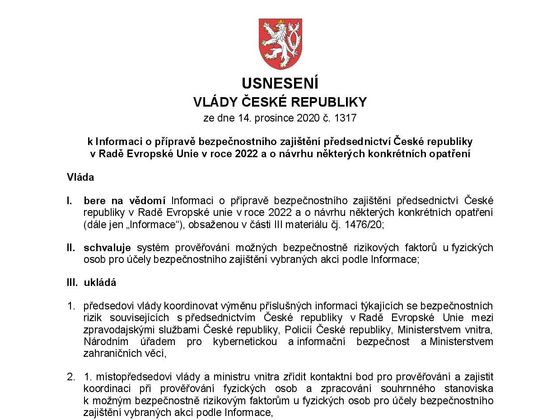 USNESENÍ
VLÁDY ČESKÉ REPUBLIKY
ze dne 14. prosince 2020 č. 1317

k Informaci o přípravě bezpečnostního zajištění předsednictví České republiky v Radě Evropské Unie v roce 2022 a o návrhu některých konkrétních opatření

Vláda

I. bere na vědomí Informaci o přípravě bezpečnostního zajištění předsednictví České republiky v Radě Evropské unie v roce 2022 a o návrhu některých konkrétních opatření (dále jen „Informace“), obsaženou v části III materiálu čj. 1476/20;

II. schvaluje systém prověřování možných bezpečnostně rizikových faktorů u fyzických osob pro účely bezpečnostního zajištění vybraných akcí podle Informace;

III. ukládá

1. předsedovi vlády koordinovat výměnu příslušných informací týkajících se bezpečnostních rizik souvisejících s předsednictvím České republiky v Radě Evropské Unie mezi zpravodajskými službami České republiky, Policií České republiky, Ministerstvem vnitra, Národním úřadem pro kybernetickou a informační bezpečnost a Ministerstvem zahraničních věcí,

2. 1. místopředsedovi vlády a ministru vnitra zřídit kontaktní bod pro prověřování a zajistit koordinaci při prověřování fyzických osob a zpracování souhrnného stanoviska k možným bezpečnostně rizikovým faktorům u fyzických osob pro účely bezpečnostního zajištění vybraných akcí podle Informace,